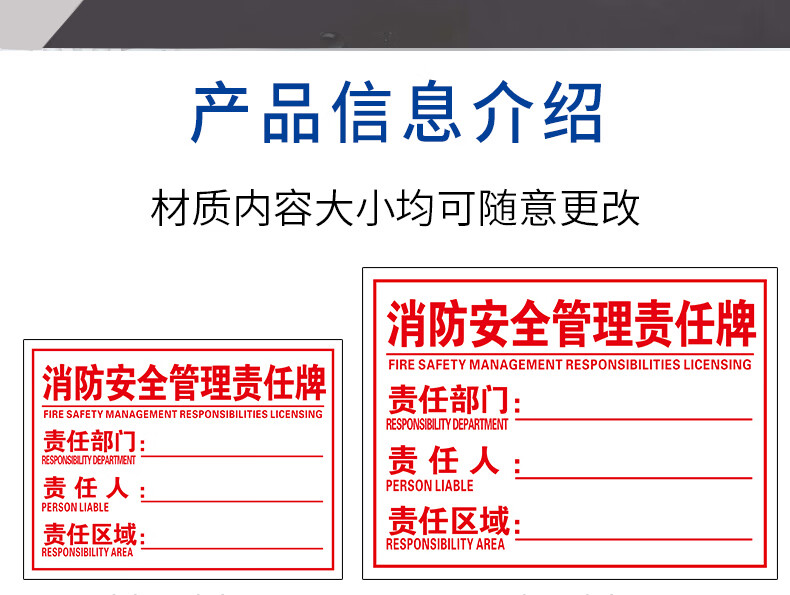 产品信息介绍

材质内容大小均可随意更改

消防安全管理责任牌
FIRE SAFETY MANAGEMENT RESPONSIBILITIES LICENSING
责任部门：
RESPONSIBILITY DEPARTMENT
责 任 人 ：
PERSON LIABLE
责任区域：
RESPONSIBILITY AREA

消防安全管理责任牌
FIRE SAFETY MANAGEMENT RESPONSIBILITIES LICENSING
责任部门：
RESPONSIBILITY DEPARTMENT
责 任 人 ：
PERSON LIABLE
责任区域：
RESPONSIBILITY AREA